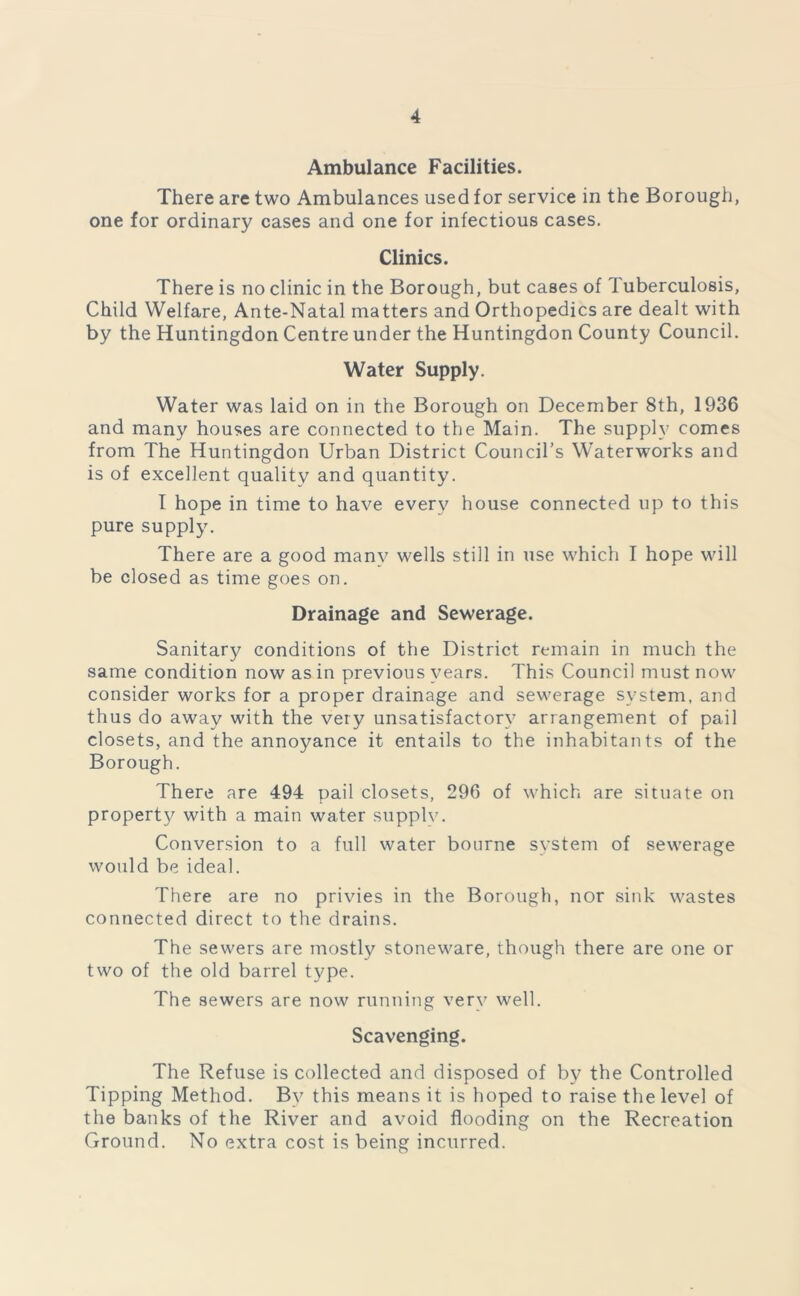 4

Ambulance Facilities.

There are two Ambulances used for service in the Borough, one for ordinary cases and one for infectious cases.

Clinics.

There is no clinic in the Borough, but cases of Tuberculosis, Child Welfare, Ante-Natal matters and Orthopedics are dealt with by the Huntingdon Centre under the Huntingdon County Council.

Water Supply.

Water was laid on in the Borough on December 8th, 1936 and many houses are connected to the Main. The supply comes from The Huntingdon Urban District Council's Waterworks and is of excellent quality and quantity.

I hope in time to have every house connected up to this pure supply.

There are a good many wells still in use which I hope will be closed as time goes on.

Drainage and Sewerage.

Sanitary conditions of the District remain in much the same condition now as in previous years. This Council must now consider works for a proper drainage and sewerage system, and thus do away with the very unsatisfactory arrangement of pail closets, and the annoyance it entails to the inhabitants of the Borough.

There are 494 pail closets, 296 of which are situate on property with a main water supply.

Conversion to a full water bourne system of sewerage would be ideal.

There are no privies in the Borough, nor sink wastes connected direct to the drains.

The sewers are mostly stoneware, though there are one or two of the old barrel type.

The sewers are now running very well.

Scavenging.

The Refuse is collected and disposed of by the Controlled Tipping Method. By this means it is hoped to raise the level of the banks of the River and avoid flooding on the Recreation Ground. No extra cost is being incurred.